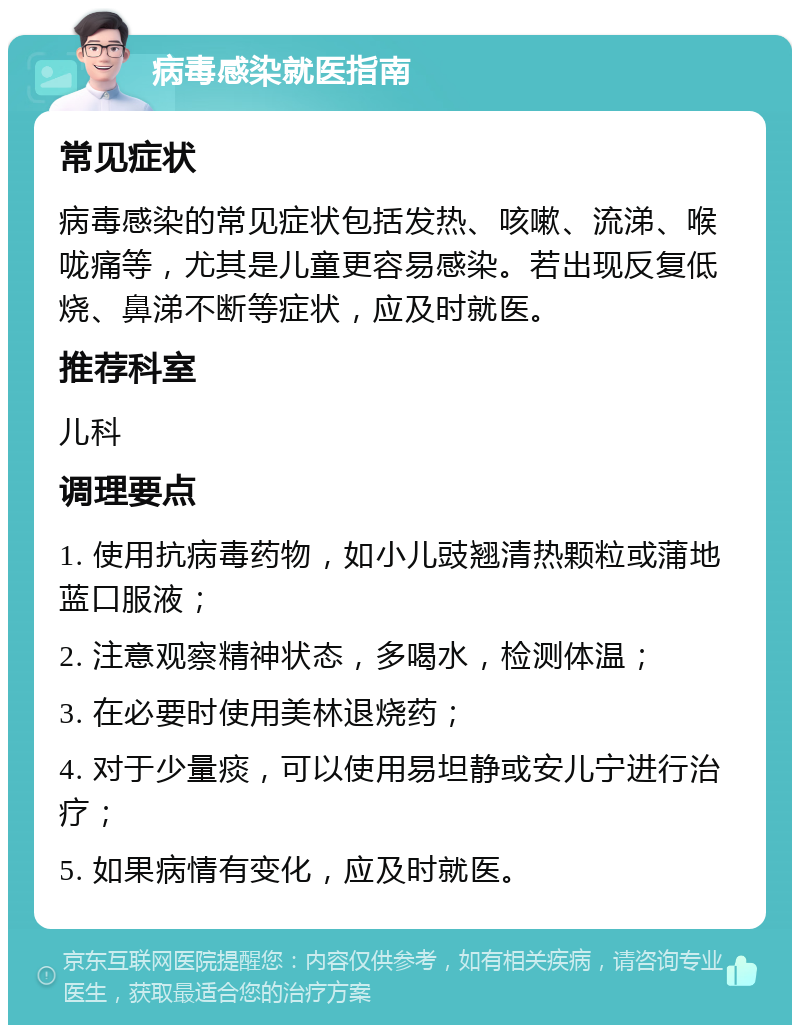 病毒感染就医指南

常见症状

病毒感染的常见症状包括发热、咳嗽、流涕、喉咙痛等，尤其是儿童更容易感染。若出现反复低烧、鼻涕不断等症状，应及时就医。

推荐科室

儿科

调理要点

1. 使用抗病毒药物，如小儿豉翘清热颗粒或蒲地蓝口服液；

2. 注意观察精神状态，多喝水，检测体温；

3. 在必要时使用美林退烧药；

4. 对于少量痰，可以使用易坦静或安儿宁进行治疗；

5. 如果病情有变化，应及时就医。

京东互联网医院提醒您：内容仅供参考，如有相关疾病，请咨询专业医生，获取最适合您的治疗方案